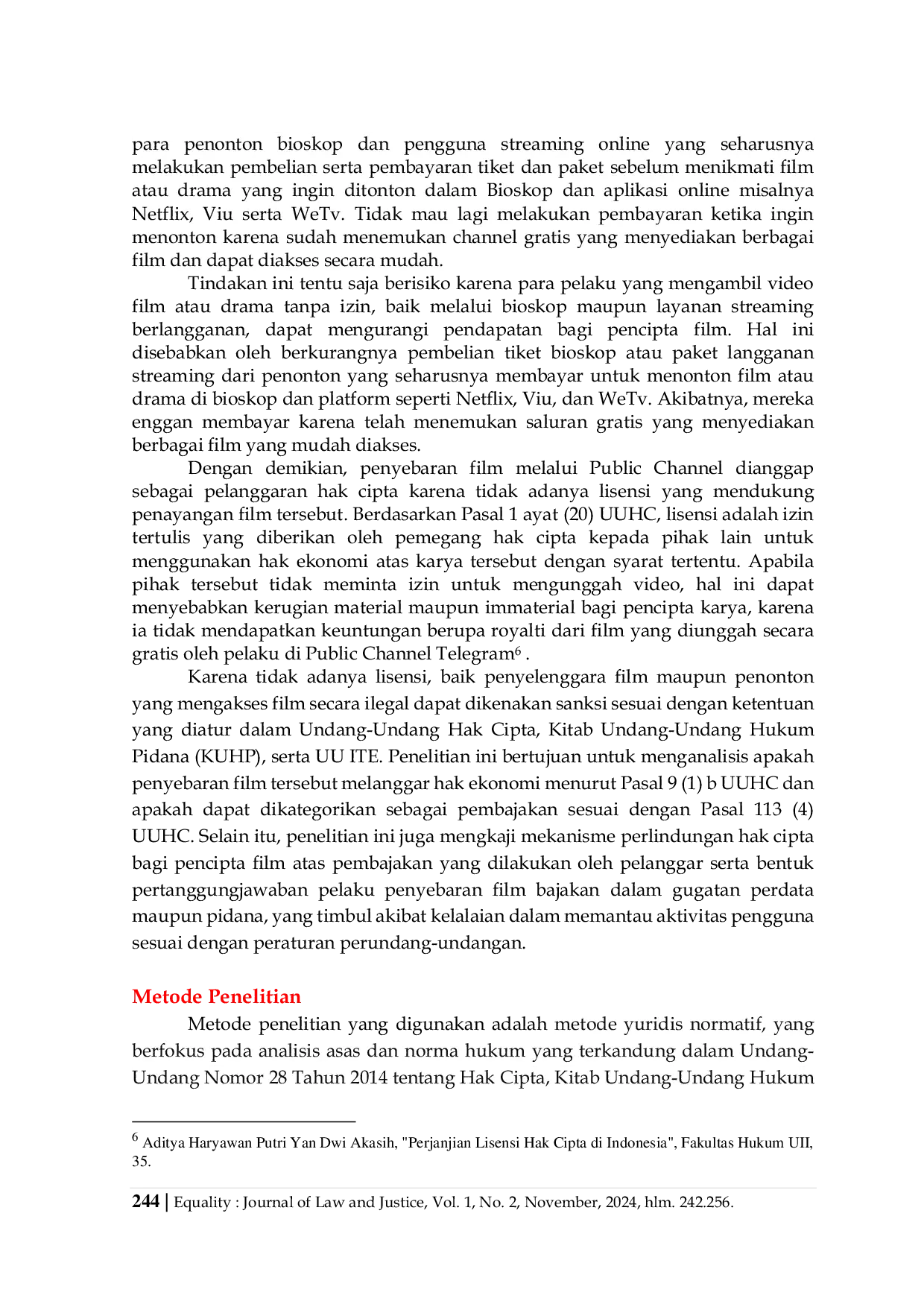 para penonton bioskop dan pengguna streaming online yang seharusnya melakukan pembelian serta pembayaran tiket dan paket sebelum menikmati film atau drama yang ingin ditonton dalam Bioskop dan aplikasi online misalnya Netflix, Viu serta WeTv. Tidak mau lagi melakukan pembayaran ketika ingin menonton karena sudah menemukan channel gratis yang menyediakan berbagai film dan dapat diakses secara mudah.

Tindakan ini tentu saja berisiko karena para pelaku yang mengambil video film atau drama tanpa izin, baik melalui bioskop maupun layanan streaming berlangganan, dapat mengurangi pendapatan bagi pencipta film. Hal ini disebabkan oleh berkurangnya pembelian tiket bioskop atau paket langganan streaming dari penonton yang seharusnya membayar untuk menonton film atau drama di bioskop dan platform seperti Netflix, Viu, dan WeTv. Akibatnya, mereka enggan membayar karena telah menemukan saluran gratis yang menyediakan berbagai film yang mudah diakses.

Dengan demikian, penyebaran film melalui Public Channel dianggap sebagai pelanggaran hak cipta karena tidak adanya lisensi yang mendukung penayangan film tersebut. Berdasarkan Pasal 1 ayat (20) UUHC, lisensi adalah izin tertulis yang diberikan oleh pemegang hak cipta kepada pihak lain untuk menggunakan hak ekonomi atas karya tersebut dengan syarat tertentu. Apabila pihak tersebut tidak meminta izin untuk mengunggah video, hal ini dapat menyebabkan kerugian material maupun immaterial bagi pencipta karya, karena ia tidak mendapatkan keuntungan berupa royalti dari film yang diunggah secara gratis oleh pelaku di Public Channel Telegram$^6$ .

Karena tidak adanya lisensi, baik penyelenggara film maupun penonton yang mengakses film secara ilegal dapat dikenakan sanksi sesuai dengan ketentuan yang diatur dalam Undang-Undang Hak Cipta, Kitab Undang-Undang Hukum Pidana (KUHP), serta UU ITE. Penelitian ini bertujuan untuk menganalisis apakah penyebaran film tersebut melanggar hak ekonomi menurut Pasal 9 (1) b UUHC dan apakah dapat dikategorikan sebagai pembajakan sesuai dengan Pasal 113 (4) UUHC. Selain itu, penelitian ini juga mengkaji mekanisme perlindungan hak cipta bagi pencipta film atas pembajakan yang dilakukan oleh pelanggar serta bentuk pertanggungjawaban pelaku penyebaran film bajakan dalam gugatan perdata maupun pidana, yang timbul akibat kelalaian dalam memantau aktivitas pengguna sesuai dengan peraturan perundang-undangan.

Metode Penelitian

Metode penelitian yang digunakan adalah metode yuridis normatif, yang berfokus pada analisis asas dan norma hukum yang terkandung dalam Undang-Undang Nomor 28 Tahun 2014 tentang Hak Cipta, Kitab Undang-Undang Hukum

$^6$ Aditya Haryawan Putri Yan Dwi Akasih, "Perjanjian Lisensi Hak Cipta di Indonesia", Fakultas Hukum UII, 35.

244 | Equality : Journal of Law and Justice, Vol. 1, No. 2, November, 2024, hlm. 242.256.